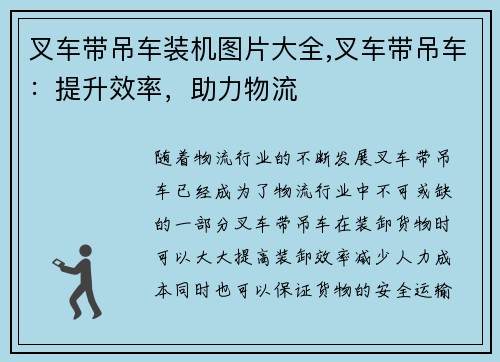 叉车带吊车装机图片大全,叉车带吊车：提升效率，助力物流

随着物流行业的不断发展叉车带吊车已经成为了物流行业中不可或缺的一部分叉车带吊车在装卸货物时可以大大提高装卸效率减少人力成本同时也可以保证货物的安全运输